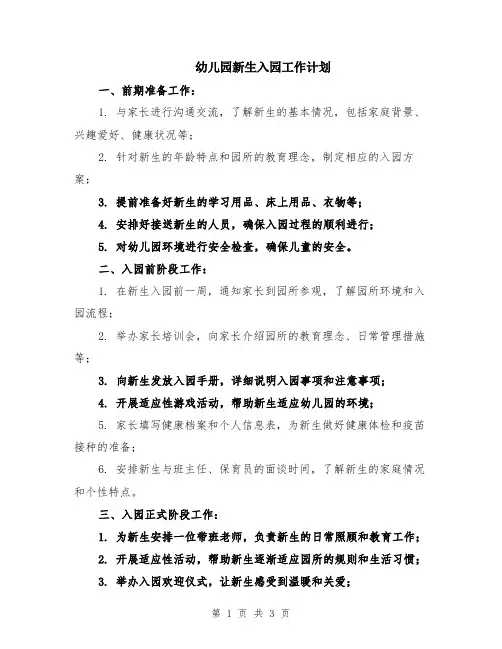 幼儿园新生入园工作计划

一、前期准备工作：

1. 与家长进行沟通交流，了解新生的基本情况，包括家庭背景、兴趣爱好、健康状况等；

2. 针对新生的年龄特点和园所的教育理念，制定相应的入园方案；

3. 提前准备好新生的学习用品、床上用品、衣物等；

4. 安排好接送新生的人员，确保入园过程的顺利进行；

5. 对幼儿园环境进行安全检查，确保儿童的安全。

二、入园前阶段工作：

1. 在新生入园前一周，通知家长到园所参观，了解园所环境和入园流程；

2. 举办家长培训会，向家长介绍园所的教育理念、日常管理措施等；

3. 向新生发放入园手册，详细说明入园事项和注意事项；

4. 开展适应性游戏活动，帮助新生适应幼儿园的环境；

5. 家长填写健康档案和个人信息表，为新生做好健康体检和疫苗接种的准备；

6. 安排新生与班主任、保育员的面谈时间，了解新生的家庭情况和个性特点。

三、入园正式阶段工作：

1. 为新生安排一位带班老师，负责新生的日常照顾和教育工作；

2. 开展适应性活动，帮助新生逐渐适应园所的规则和生活习惯；

3. 举办入园欢迎仪式，让新生感受到温暖和关爱；

第 1 页 共 3 页